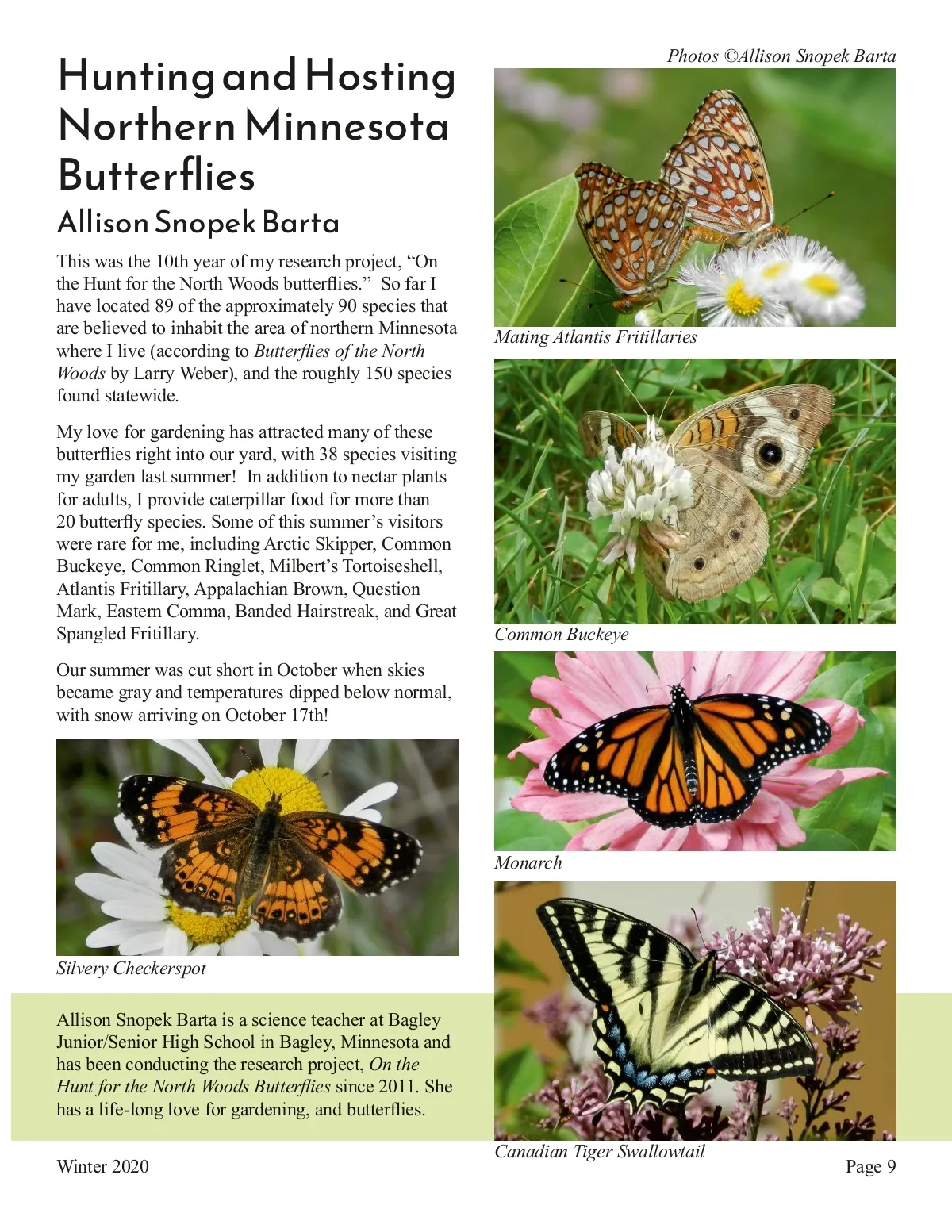 Hunting and Hosting Northern Minnesota Butterflies

Allison Snopek Barta

This was the 10th year of my research project, "On the Hunt for the North Woods butterflies." So far I have located 89 of the approximately 90 species that are believed to inhabit the area of northern Minnesota where I live (according to Butterflies of the North Woods by Larry Weber), and the roughly 150 species found statewide.

My love for gardening has attracted many of these butterflies right into our yard, with 38 species visiting my garden last summer! In addition to nectar plants for adults, I provide caterpillar food for more than 20 butterfly species. Some of this summer's visitors were rare for me, including Arctic Skipper, Common Buckeye, Common Ringlet, Milbert's Tortoiseshell, Atlantis Fritillary, Appalachian Brown, Question Mark, Eastern Comma, Banded Hairstreak, and Great Spangled Fritillary.

Our summer was cut short in October when skies became gray and temperatures dipped below normal, with snow arriving on October 17th!

Silvery Checkerspot

Allison Snopek Barta is a science teacher at Bagley Junior/Senior High School in Bagley, Minnesota and has been conducting the research project, On the Hunt for the North Woods Butterflies since 2011. She has a life-long love for gardening, and butterflies.

Photos ©Allison Snopek Barta

Mating Atlantis Fritillaries

Common Buckeye

Monarch

Canadian Tiger Swallowtail

Winter 2020

Page 9